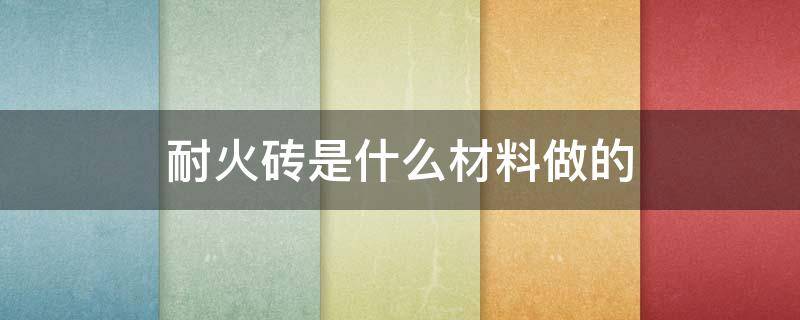 耐火砖是什么材料做的